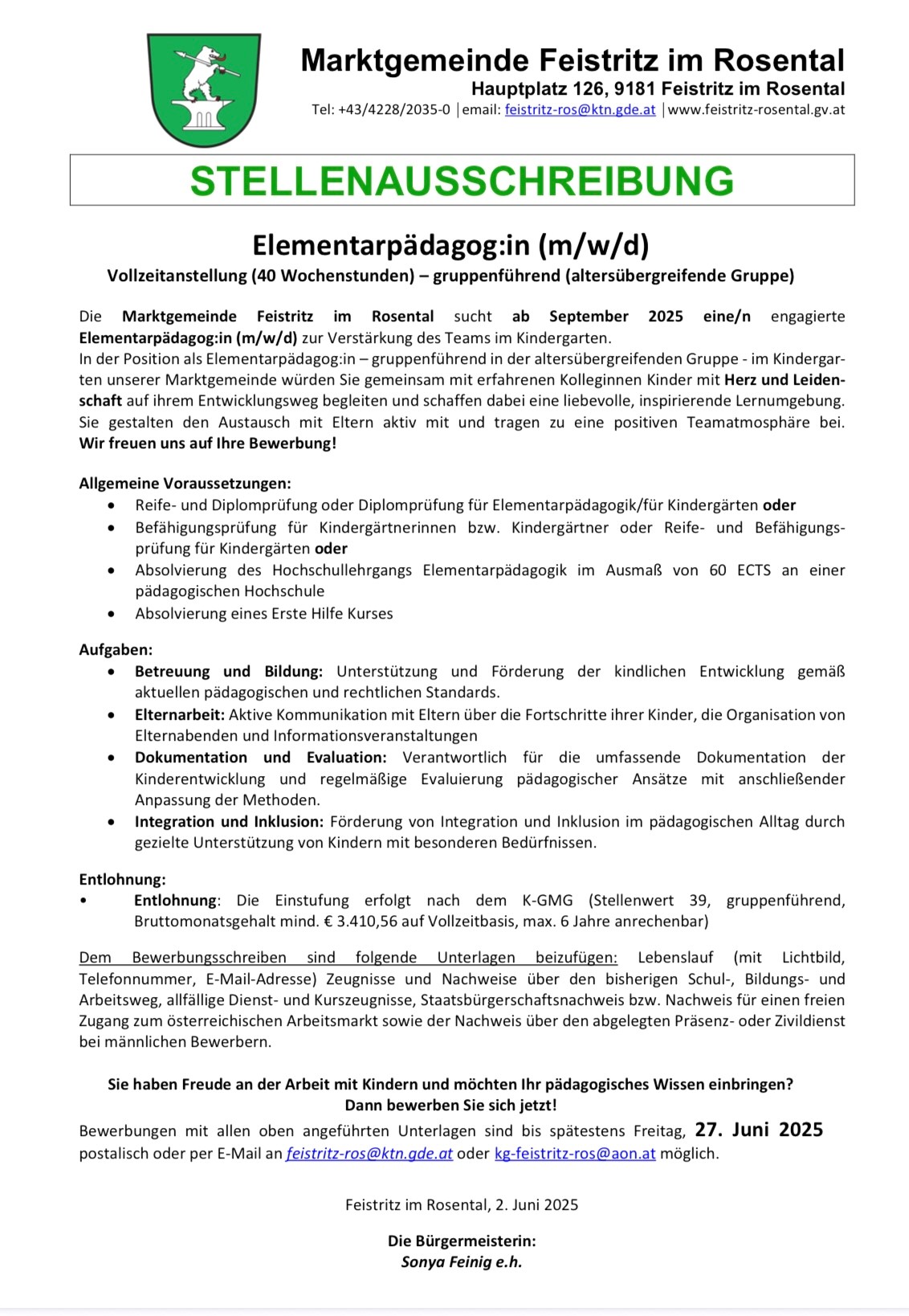 Marktgemeinde Feistritz im Rosental
Hauptplatz 126, 9181 Feistritz im Rosental
Tel: +43/4228/2035-0 | email: feistritz-ros@ktn.gde.at | www.feistritz-rosental.gv.at

STELLENAUSSCHREIBUNG

Elementarpädagog:in (m/w/d)
Vollzeitanstellung (40 Wochenstunden) – gruppenführend (altersübergreifende Gruppe)

Die Marktgemeinde Feistritz im Rosental sucht ab September 2025 eine/n engagierte Elementarpädagog:in (m/w/d) zur Verstärkung des Teams im Kindergarten.
In der Position als Elementarpädagog:in – gruppenführend in der altersübergreifenden Gruppe - im Kindergarten unserer Marktgemeinde würden Sie gemeinsam mit erfahrenen Kolleginnen Kinder mit Herz und Leidenschaft auf ihrem Entwicklungsweg begleiten und schaffen dabei eine liebevolle, inspirierende Lernumgebung. Sie gestalten den Austausch mit Eltern aktiv mit und tragen zu eine positiven Teamatmosphäre bei. Wir freuen uns auf Ihre Bewerbung!

Allgemeine Voraussetzungen:
• Reife- und Diplomprüfung oder Diplomprüfung für Elementarpädagogik/für Kindergärten oder
• Befähigungsprüfung für Kindergärtnerinnen bzw. Kindergärtner oder Reife- und Befähigungsprüfung für Kindergärten oder
• Absolvierung des Hochschullehrgangs Elementarpädagogik im Ausmaß von 60 ECTS an einer pädagogischen Hochschule
• Absolvierung eines Erste Hilfe Kurses

Aufgaben:
• Betreuung und Bildung: Unterstützung und Förderung der kindlichen Entwicklung gemäß aktuellen pädagogischen und rechtlichen Standards.
• Elternarbeit: Aktive Kommunikation mit Eltern über die Fortschritte ihrer Kinder, die Organisation von Elternabenden und Informationsveranstaltungen
• Dokumentation und Evaluation: Verantwortlich für die umfassende Dokumentation der Kinderentwicklung und regelmäßige Evaluierung pädagogischer Ansätze mit anschließender Anpassung der Methoden.
• Integration und Inklusion: Förderung von Integration und Inklusion im pädagogischen Alltag durch gezielte Unterstützung von Kindern mit besonderen Bedürfnissen.

Entlohnung:
• Entlohnung: Die Einstufung erfolgt nach dem K-GMG (Stellenwert 39, gruppenführend, Bruttomonatsgehalt mind. € 3.410,56 auf Vollzeitbasis, max. 6 Jahre anrechenbar)

Dem Bewerbungsschreiben sind folgende Unterlagen beizufügen: Lebenslauf (mit Lichtbild, Telefonnummer, E-Mail-Adresse) Zeugnisse und Nachweise über den bisherigen Schul-, Bildungs- und Arbeitsweg, allfällige Dienst- und Kurszeugnisse, Staatsbürgerschaftsnachweis bzw. Nachweis für einen freien Zugang zum österreichischen Arbeitsmarkt sowie der Nachweis über den abgelegten Präsenz- oder Zivildienst bei männlichen Bewerbern.

Sie haben Freude an der Arbeit mit Kindern und möchten Ihr pädagogisches Wissen einbringen?
Dann bewerben Sie sich jetzt!
Bewerbungen mit allen oben angeführten Unterlagen sind bis spätestens Freitag, 27. Juni 2025 postalisch oder per E-Mail an feistritz-ros@ktn.gde.at oder kg-feistritz-ros@aon.at möglich.

Feistritz im Rosental, 2. Juni 2025

Die Bürgermeisterin:
Sonya Feinig e.h.